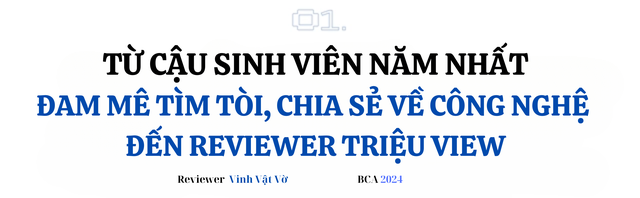 01.

TỪ CẬU SINH VIÊN NĂM NHẤT
ĐAM MÊ TÌM TÒI, CHIA SẺ VỀ CÔNG NGHỆ
ĐẾN REVIEWER TRIỆU VIEW

Reviewer Vinh Vật Vờ

BCA 2024